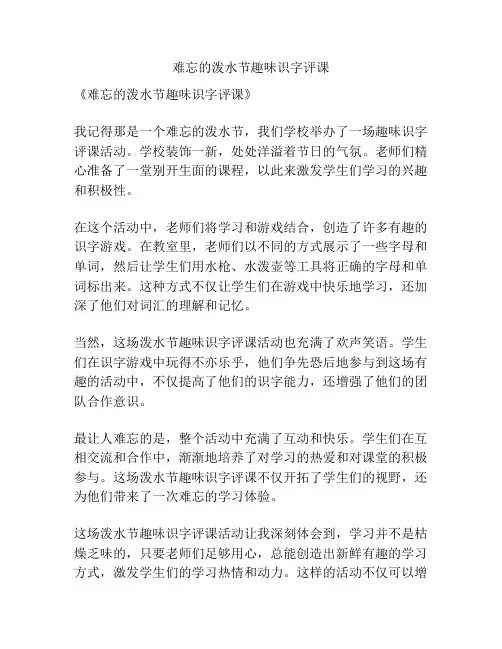 难忘的泼水节趣味识字评课

《难忘的泼水节趣味识字评课》

我记得那是一个难忘的泼水节，我们学校举办了一场趣味识字评课活动。学校装饰一新，处处洋溢着节日的气氛。老师们精心准备了一堂别开生面的课程，以此来激发学生们学习的兴趣和积极性。

在这个活动中，老师们将学习和游戏结合，创造了许多有趣的识字游戏。在教室里，老师们以不同的方式展示了一些字母和单词，然后让学生们用水枪、水泼壶等工具将正确的字母和单词标出来。这种方式不仅让学生们在游戏中快乐地学习，还加深了他们对词汇的理解和记忆。

当然，这场泼水节趣味识字评课活动也充满了欢声笑语。学生们在识字游戏中玩得不亦乐乎，他们争先恐后地参与到这场有趣的活动中，不仅提高了他们的识字能力，还增强了他们的团队合作意识。

最让人难忘的是，整个活动中充满了互动和快乐。学生们在互相交流和合作中，渐渐地培养了对学习的热爱和对课堂的积极参与。这场泼水节趣味识字评课不仅开拓了学生们的视野，还为他们带来了一次难忘的学习体验。

这场泼水节趣味识字评课活动让我深刻体会到，学习并不是枯燥乏味的，只要老师们足够用心，总能创造出新鲜有趣的学习方式，激发学生们的学习热情和动力。这样的活动不仅可以增